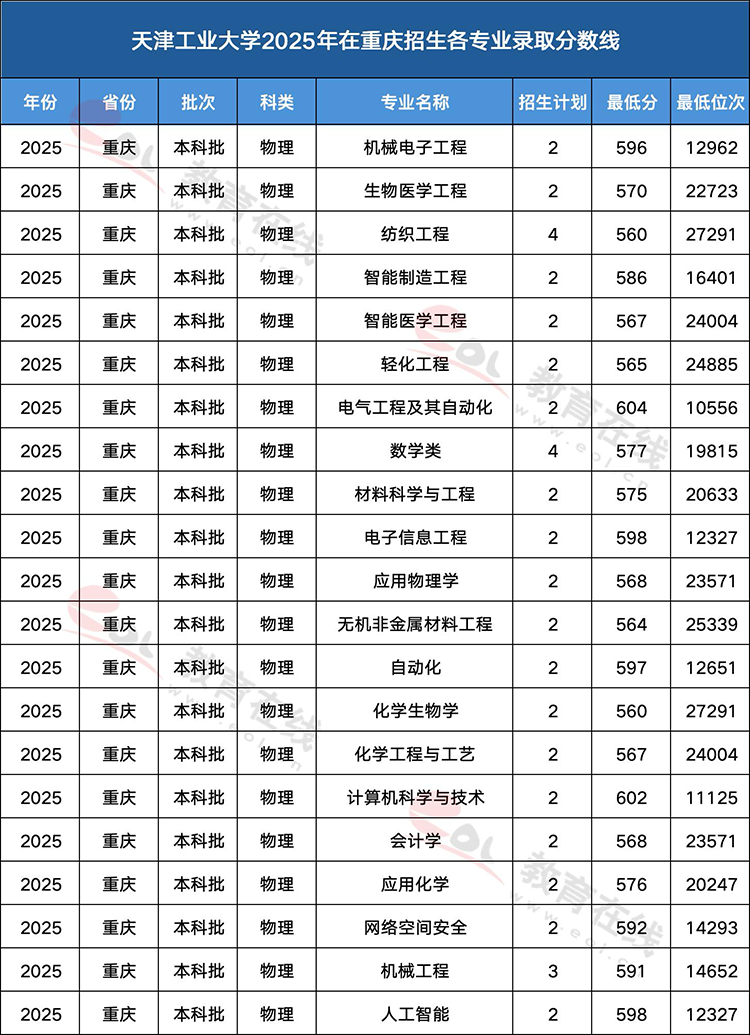 天津工业大学2025年在重庆招生各专业录取分数线

| 年份 | 省份 | 批次 | 科类 | 专业名称 | 招生计划 | 最低分 | 最低位次 |
|---|---|---|---|---|---|---|---|
| 2025 | 重庆 | 本科批 | 物理 | 机械电子工程 | 2 | 596 | 12962 |
| 2025 | 重庆 | 本科批 | 物理 | 生物医学工程 | 2 | 570 | 22723 |
| 2025 | 重庆 | 本科批 | 物理 | 纺织工程 | 4 | 560 | 27291 |
| 2025 | 重庆 | 本科批 | 物理 | 智能制造工程 | 2 | 586 | 16401 |
| 2025 | 重庆 | 本科批 | 物理 | 智能医学工程 | 2 | 567 | 24004 |
| 2025 | 重庆 | 本科批 | 物理 | 轻化工程 | 2 | 565 | 24885 |
| 2025 | 重庆 | 本科批 | 物理 | 电气工程及其自动化 | 2 | 604 | 10556 |
| 2025 | 重庆 | 本科批 | 物理 | 数学类 | 4 | 577 | 19815 |
| 2025 | 重庆 | 本科批 | 物理 | 材料科学与工程 | 2 | 575 | 20633 |
| 2025 | 重庆 | 本科批 | 物理 | 电子信息工程 | 2 | 598 | 12327 |
| 2025 | 重庆 | 本科批 | 物理 | 应用物理学 | 2 | 568 | 23571 |
| 2025 | 重庆 | 本科批 | 物理 | 无机非金属材料工程 | 2 | 564 | 25339 |
| 2025 | 重庆 | 本科批 | 物理 | 自动化 | 2 | 597 | 12651 |
| 2025 | 重庆 | 本科批 | 物理 | 化学生物学 | 2 | 560 | 27291 |
| 2025 | 重庆 | 本科批 | 物理 | 化学工程与工艺 | 2 | 567 | 24004 |
| 2025 | 重庆 | 本科批 | 物理 | 计算机科学与技术 | 2 | 602 | 11125 |
| 2025 | 重庆 | 本科批 | 物理 | 会计学 | 2 | 568 | 23571 |
| 2025 | 重庆 | 本科批 | 物理 | 应用化学 | 2 | 576 | 20247 |
| 2025 | 重庆 | 本科批 | 物理 | 网络空间安全 | 2 | 592 | 14293 |
| 2025 | 重庆 | 本科批 | 物理 | 机械工程 | 3 | 591 | 14652 |
| 2025 | 重庆 | 本科批 | 物理 | 人工智能 | 2 | 598 | 12327 |

eol 教育在线 www.eol.cn